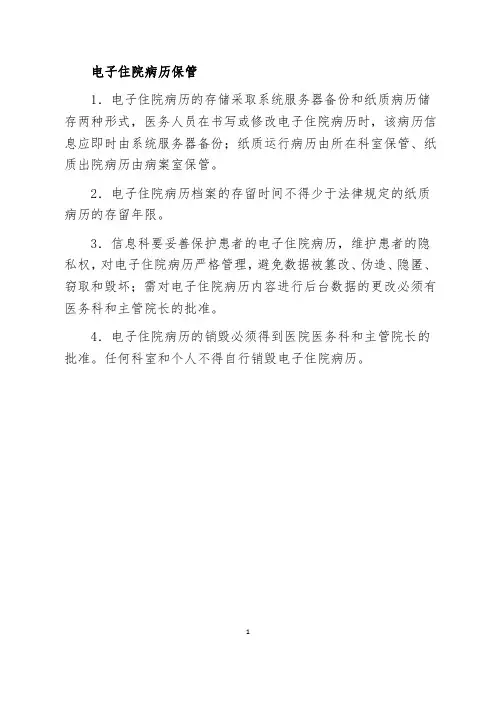 电子住院病历保管

1．电子住院病历的存储采取系统服务器备份和纸质病历储存两种形式，医务人员在书写或修改电子住院病历时，该病历信息应即时由系统服务器备份；纸质运行病历由所在科室保管、纸质出院病历由病案室保管。

2．电子住院病历档案的存留时间不得少于法律规定的纸质病历的存留年限。

3．信息科要妥善保护患者的电子住院病历，维护患者的隐私权，对电子住院病历严格管理，避免数据被篡改、伪造、隐匿、窃取和毁坏；需对电子住院病历内容进行后台数据的更改必须有医务科和主管院长的批准。

4．电子住院病历的销毁必须得到医院医务科和主管院长的批准。任何科室和个人不得自行销毁电子住院病历。

1